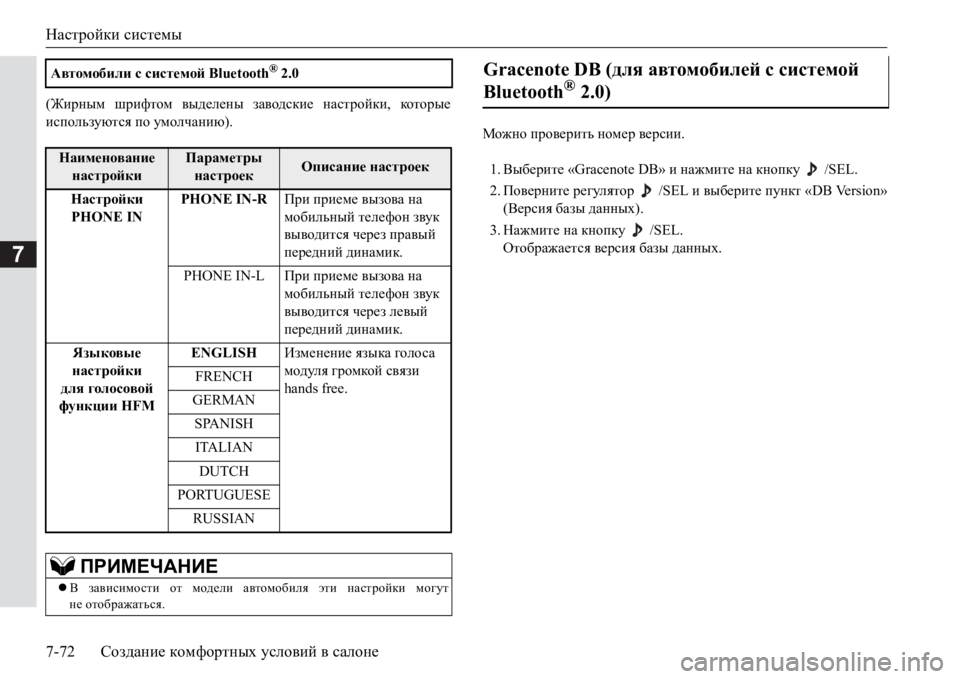 Настройки системы

7

Автомобили с системой Bluetooth® 2.0

(Жирным шрифтом выделены заводские настройки, которые используются по умолчанию).

| Наименование настройки | Параметры настроек | Описание настроек |
|---|---|---|
| Настройки PHONE IN | PHONE IN-R | При приеме вызова на мобильный телефон звук выводится через правый передний динамик. |
| | PHONE IN-L | При приеме вызова на мобильный телефон звук выводится через левый передний динамик. |
| Языковые настройки для голосовой функции HFM | ENGLISH | Изменение языка голоса модуля громкой связи hands free. |
| | FRENCH | |
| | GERMAN | |
| | SPANISH | |
| | ITALIAN | |
| | DUTCH | |
| | PORTUGUESE | |
| | RUSSIAN | |

ПРИМЕЧАНИЕ

● В зависимости от модели автомобиля эти настройки могут не отображаться.

Gracenote DB (для автомобилей с системой Bluetooth® 2.0)

Можно проверить номер версии.

1. Выберите «Gracenote DB» и нажмите на кнопку /SEL.
2. Поверните регулятор /SEL и выберите пункт «DB Version» (Версия базы данных).
3. Нажмите на кнопку /SEL.
Отображается версия базы данных.

7-72 Создание комфортных условий в салоне

carmanualsonline.info